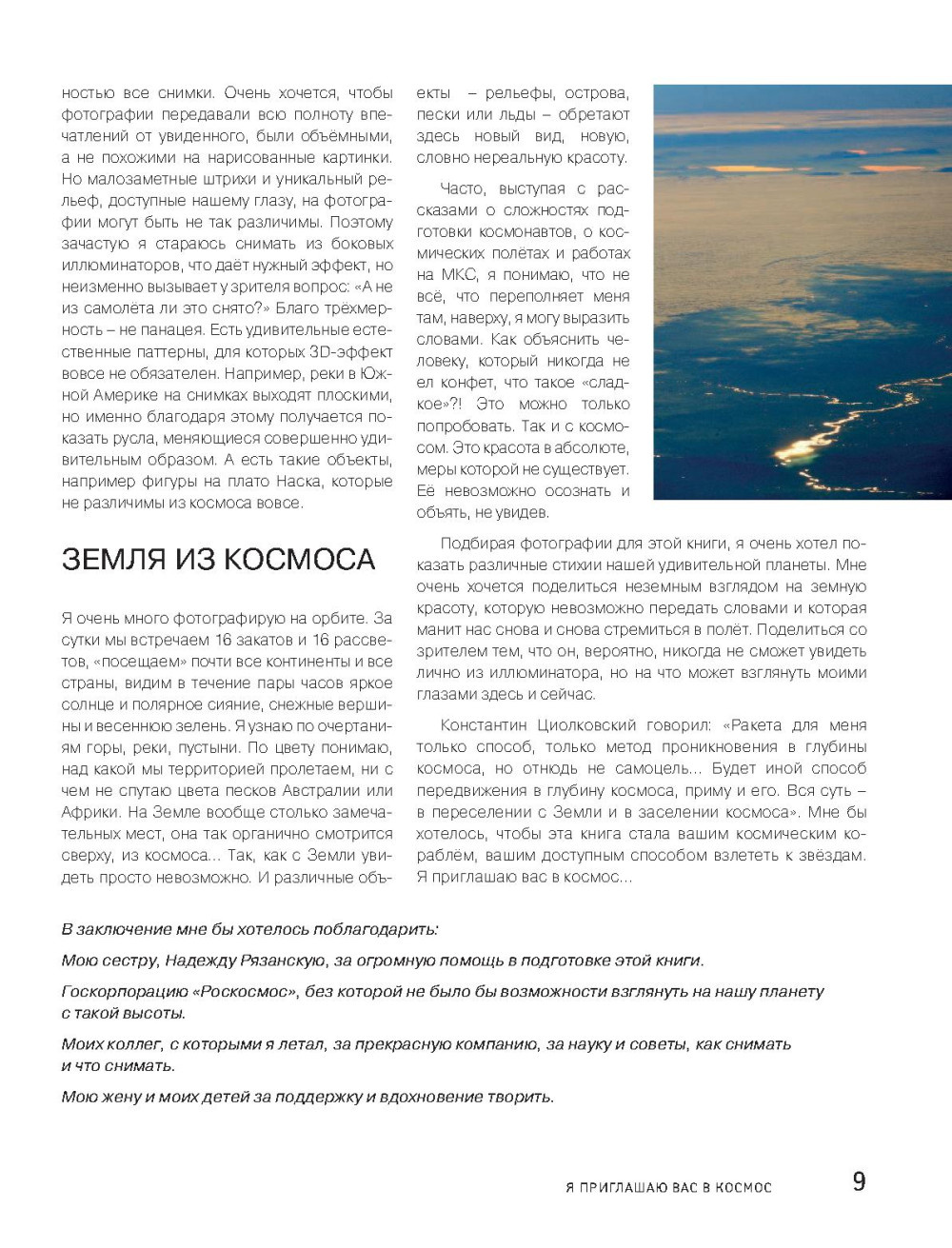 ностью все снимки. Очень хочется, чтобы фотографии передавали всю полноту впечатлений от увиденного, были объёмными, а не похожими на нарисованные картинки. Но малозаметные штрихи и уникальный рельеф, доступные нашему глазу, на фотографии могут быть не так различимы. Поэтому зачастую я стараюсь снимать из боковых иллюминаторов, что даёт нужный эффект, но неизменно вызывает у зрителя вопрос: «А не из самолёта ли это снято?» Благо трёхмерность – не панацея. Есть удивительные естественные паттерны, для которых 3D-эффект вовсе не обязателен. Например, реки в Южной Америке на снимках выходят плоскими, но именно благодаря этому получается показать русла, меняющиеся совершенно удивительным образом. А есть такие объекты, например фигуры на плато Наска, которые не различимы из космоса вовсе.

ЗЕМЛЯ ИЗ КОСМОСА

Я очень много фотографирую на орбите. За сутки мы встречаем 16 закатов и 16 рассветов, «посещаем» почти все континенты и все страны, видим в течение пары часов яркое солнце и полярное сияние, снежные вершины и весеннюю зелень. Я узнаю по очертаниям горы, реки, пустыни. По цвету понимаю, над какой мы территорией пролетаем, ни с чем не спутаю цвета песков Австралии или Африки. На Земле вообще столько замечательных мест, она так органично смотрится сверху, из космоса... Так, как с Земли увидеть просто невозможно. И различные объекты – рельефы, острова, пески или льды – обретают здесь новый вид, новую, словно нереальную красоту.

Часто, выступая с рассказами о сложностях подготовки космонавтов, о космических полётах и работах на МКС, я понимаю, что не всё, что переполняет меня там, наверху, я могу выразить словами. Как объяснить человеку, который никогда не ел конфет, что такое «сладкое»?! Это можно только попробовать. Так и с космосом. Это красота в абсолюте, меры которой не существует. Её невозможно осознать и объять, не увидев.

Подбирая фотографии для этой книги, я очень хотел показать различные стихии нашей удивительной планеты. Мне очень хочется поделиться неземным взглядом на земную красоту, которую невозможно передать словами и которая манит нас снова и снова стремиться в полёт. Поделиться со зрителем тем, что он, вероятно, никогда не сможет увидеть лично из иллюминатора, но на что может взглянуть моими глазами здесь и сейчас.

Константин Циолковский говорил: «Ракета для меня только способ, только метод проникновения в глубины космоса, но отнюдь не самоцель... Будет иной способ передвижения в глубину космоса, приму и его. Вся суть – в переселении с Земли и в заселении космоса». Мне бы хотелось, чтобы эта книга стала вашим космическим кораблём, вашим доступным способом взлететь к звёздам. Я приглашаю вас в космос...

В заключение мне бы хотелось поблагодарить:

Мою сестру, Надежду Рязанскую, за огромную помощь в подготовке этой книги.

Госкорпорацию «Роскосмос», без которой не было бы возможности взглянуть на нашу планету с такой высоты.

Моих коллег, с которыми я летал, за прекрасную компанию, за науку и советы, как снимать и что снимать.

Мою жену и моих детей за поддержку и вдохновение творить.

Я ПРИГЛАШАЮ ВАС В КОСМОС 9